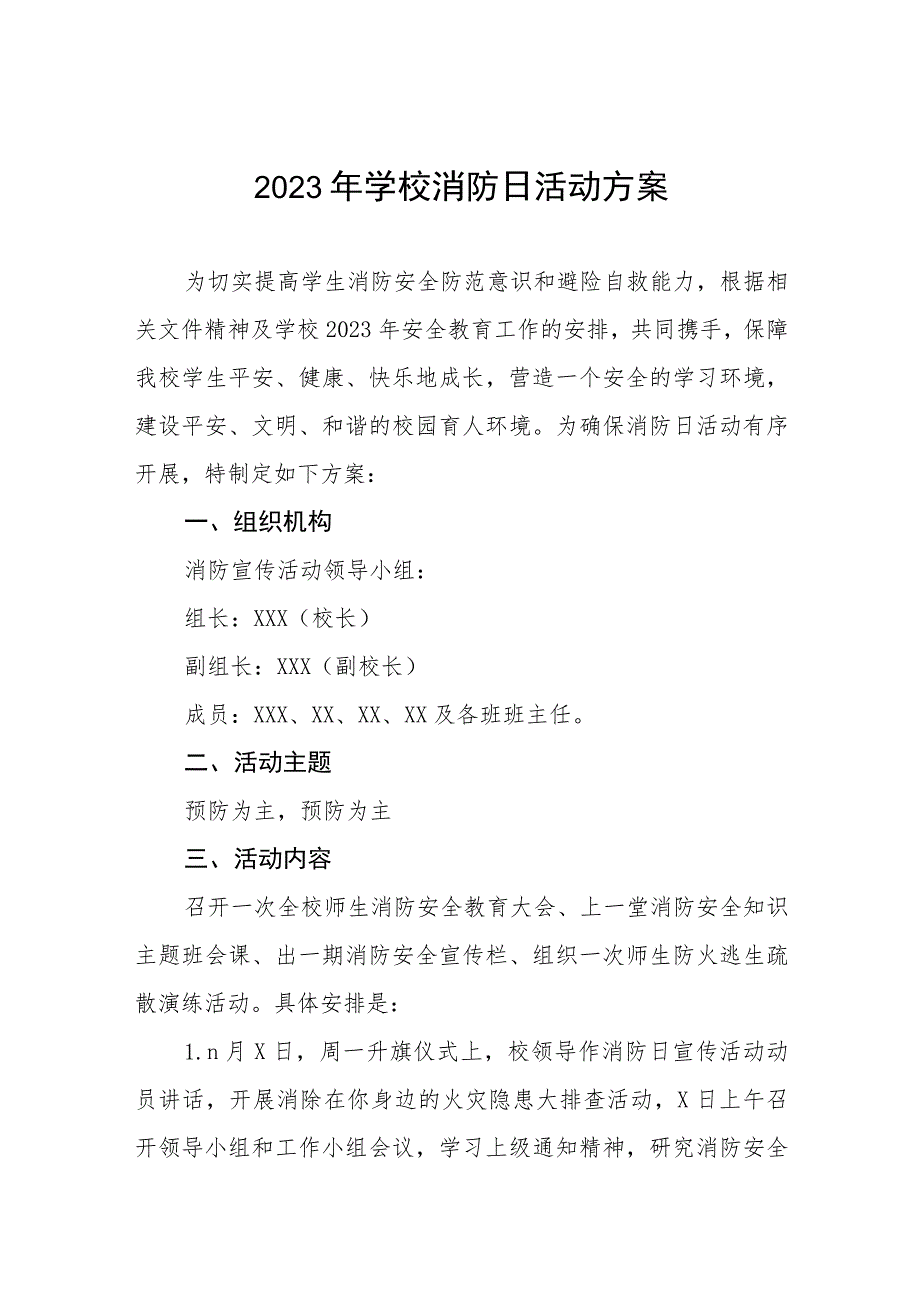 2023年学校消防日活动方案

为切实提高学生消防安全防范意识和避险自救能力，根据相关文件精神及学校2023年安全教育工作的安排，共同携手，保障我校学生平安、健康、快乐地成长，营造一个安全的学习环境，建设平安、文明、和谐的校园育人环境。为确保消防日活动有序开展，特制定如下方案：

一、组织机构

消防宣传活动领导小组：

组长：XXX（校长）

副组长：XXX（副校长）

成员：XXX、XX、XX、XX及各班班主任。

二、活动主题

预防为主，预防为主

三、活动内容

召开一次全校师生消防安全教育大会、上一堂消防安全知识主题班会课、出一期消防安全宣传栏、组织一次师生防火逃生疏散演练活动。具体安排是：

1.n月X日，周一升旗仪式上，校领导作消防日宣传活动动员讲话，开展消除在你身边的火灾隐患大排查活动，X日上午召开领导小组和工作小组会议，学习上级通知精神，研究消防安全